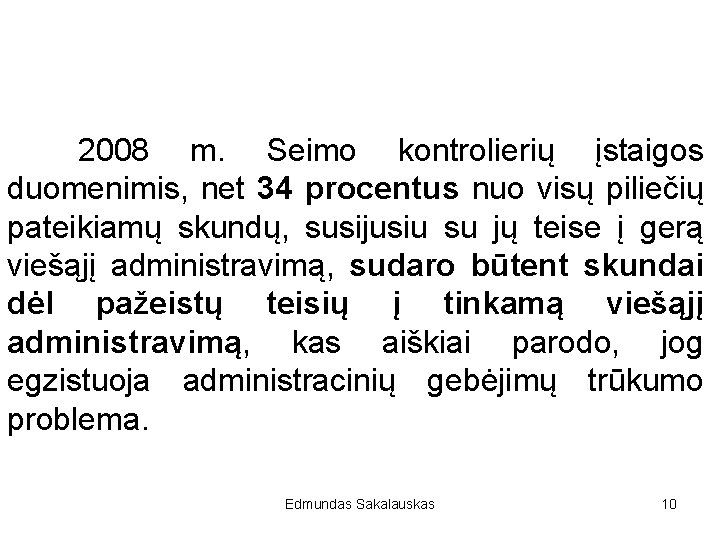 2008 m. Seimo kontrolierių įstaigos duomenimis, net 34 procentus nuo visų piliečių pateikiamų skundų, susijusiu su jų teise į gerą viešąjį administravimą, sudaro būtent skundai dėl pažeistų teisių į tinkamą viešąjį administravimą, kas aiškiai parodo, jog egzistuoja administracinių gebėjimų trūkumo problema.

Edmundas Sakalauskas

10